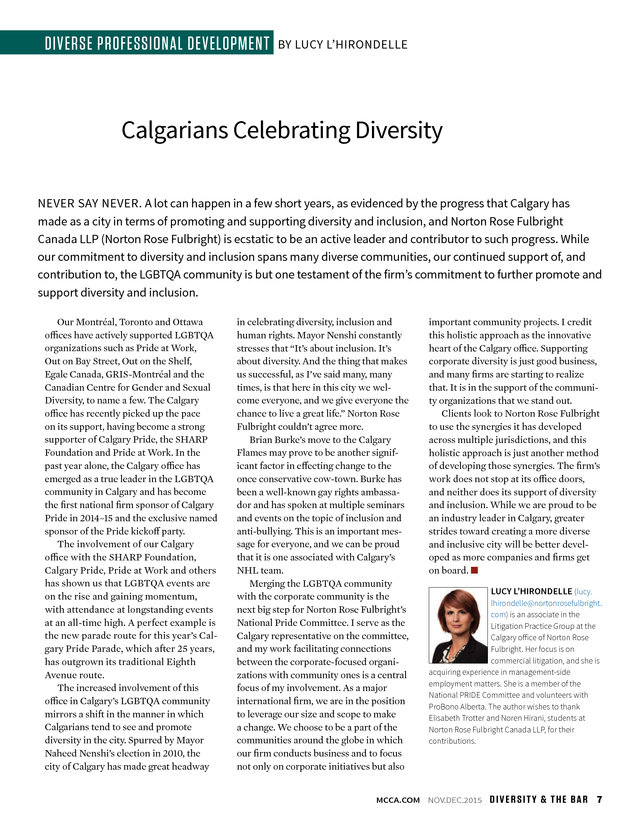 DIVERSE PROFESSIONAL DEVELOPMENT BY LUCY L'HIRONDELLE

Calgarians Celebrating Diversity

NEVER SAY NEVER. A lot can happen in a few short years, as evidenced by the progress that Calgary has made as a city in terms of promoting and supporting diversity and inclusion, and Norton Rose Fulbright Canada LLP (Norton Rose Fulbright) is ecstatic to be an active leader and contributor to such progress. While our commitment to diversity and inclusion spans many diverse communities, our continued support of, and contribution to, the LGBTQA community is but one testament of the firm's commitment to further promote and support diversity and inclusion.

Our Montréal, Toronto and Ottawa offices have actively supported LGBTQA organizations such as Pride at Work, Out on Bay Street, Out on the Shelf, Egale Canada, GRIS-Montréal and the Canadian Centre for Gender and Sexual Diversity, to name a few. The Calgary office has recently picked up the pace on its support, having become a strong supporter of Calgary Pride, the SHARP Foundation and Pride at Work. In the past year alone, the Calgary office has emerged as a true leader in the LGBTQA community in Calgary and has become the first national firm sponsor of Calgary Pride in 2014–15 and the exclusive named sponsor of the Pride kickoff party.

The involvement of our Calgary office with the SHARP Foundation, Calgary Pride, Pride at Work and others has shown us that LGBTQA events are on the rise and gaining momentum, with attendance at longstanding events at an all-time high. A perfect example is the new parade route for this year's Calgary Pride Parade, which after 25 years, has outgrown its traditional Eighth Avenue route.

The increased involvement of this office in Calgary's LGBTQA community mirrors a shift in the manner in which Calgarians tend to see and promote diversity in the city. Spurred by Mayor Naheed Nenshi's election in 2010, the city of Calgary has made great headway in celebrating diversity, inclusion and human rights. Mayor Nenshi constantly stresses that "It's about inclusion. It's about diversity. And the thing that makes us successful, as I've said many, many times, is that here in this city we welcome everyone, and we give everyone the chance to live a great life." Norton Rose Fulbright couldn't agree more.

Brian Burke's move to the Calgary Flames may prove to be another significant factor in effecting change to the once conservative cow-town. Burke has been a well-known gay rights ambassador and has spoken at multiple seminars and events on the topic of inclusion and anti-bullying. This is an important message for everyone, and we can be proud that it is one associated with Calgary's NHL team.

Merging the LGBTQA community with the corporate community is the next big step for Norton Rose Fulbright's National Pride Committee. I serve as the Calgary representative on the committee, and my work facilitating connections between the corporate-focused organizations with community ones is a central focus of my involvement. As a major international firm, we are in the position to leverage our size and scope to make a change. We choose to be a part of the communities around the globe in which our firm conducts business and to focus not only on corporate initiatives but also important community projects. I credit this holistic approach as the innovative heart of the Calgary office. Supporting corporate diversity is just good business, and many firms are starting to realize that. It is in the support of the community organizations that we stand out.

Clients look to Norton Rose Fulbright to use the synergies it has developed across multiple jurisdictions, and this holistic approach is just another method of developing those synergies. The firm's work does not stop at its office doors, and neither does its support of diversity and inclusion. While we are proud to be an industry leader in Calgary, greater strides toward creating a more diverse and inclusive city will be better developed as more companies and firms get on board. ■

LUCY L'HIRONDELLE (lucy.lhirondelle@nortonrosefulbright.com) is an associate in the Litigation Practice Group at the Calgary office of Norton Rose Fulbright. Her focus is on commercial litigation, and she is acquiring experience in management-side employment matters. She is a member of the National PRIDE Committee and volunteers with ProBono Alberta. The author wishes to thank Elisabeth Trotter and Noren Hirani, students at Norton Rose Fulbright Canada LLP, for their contributions.

MCCA.COM NOV.DEC.2015 DIVERSITY & THE BAR 7